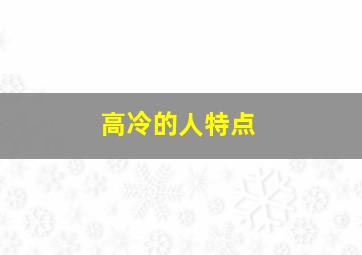 高冷的人特点